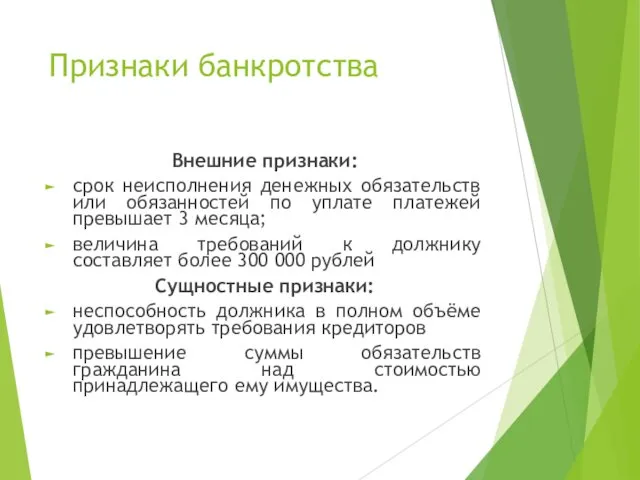 Признаки банкротства

Внешние признаки:

срок неисполнения денежных обязательств или обязанностей по уплате платежей превышает 3 месяца;

величина требований к должнику составляет более 300 000 рублей

Сущностные признаки:

неспособность должника в полном объёме удовлетворять требования кредиторов

превышение суммы обязательств гражданина над стоимостью принадлежащего ему имущества.